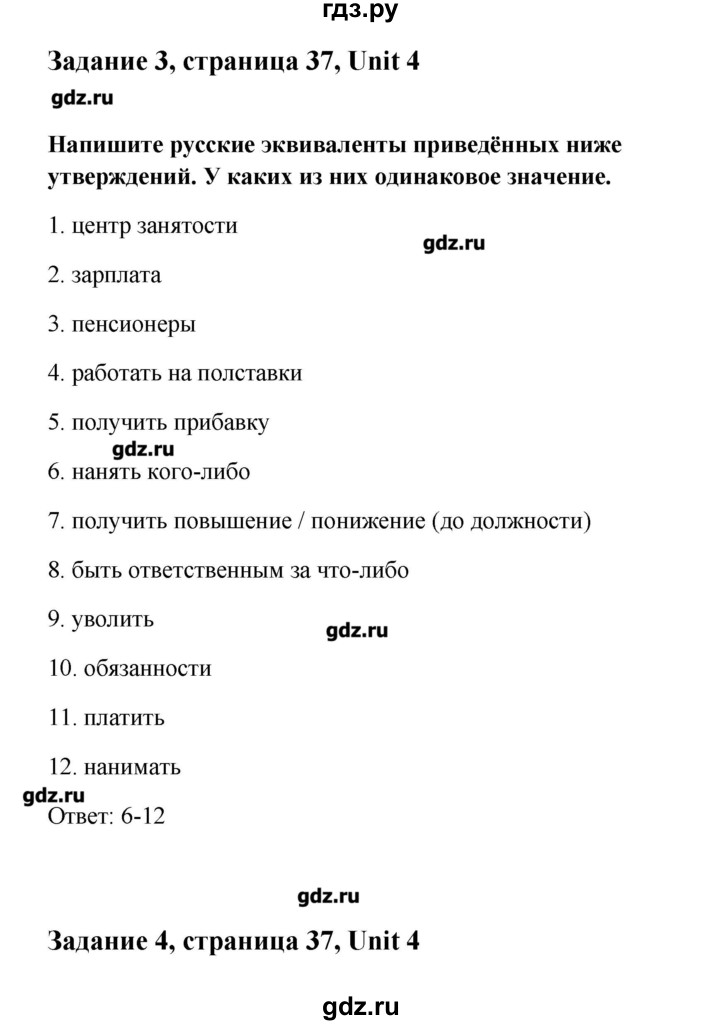 гдз.ру

Задание 3, страница 37, Unit 4

gdz.ru

Напишите русские эквиваленты приведённых ниже утверждений. У каких из них одинаковое значение.

1. центр занятости

gdz.ru

2. зарплата

3. пенсионеры

4. работать на полставки

5. получить прибавку

gdz.ru

6. нанять кого-либо

7. получить повышение / понижение (до должности)

8. быть ответственным за что-либо

9. уволить

gdz.ru

10. обязанности

11. платить

12. нанимать

gdz.ru

Ответ: 6-12

gdz.ru

Задание 4, страница 37, Unit 4

gdz.ru